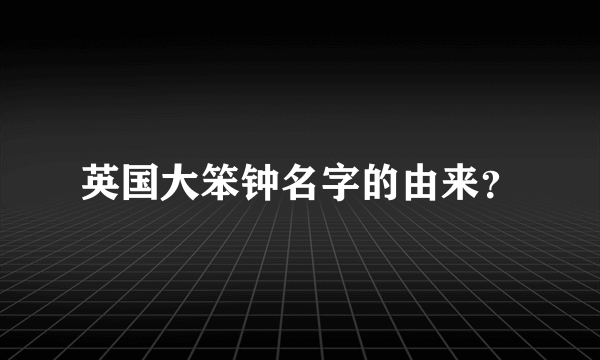 英国大笨钟名字的由来?